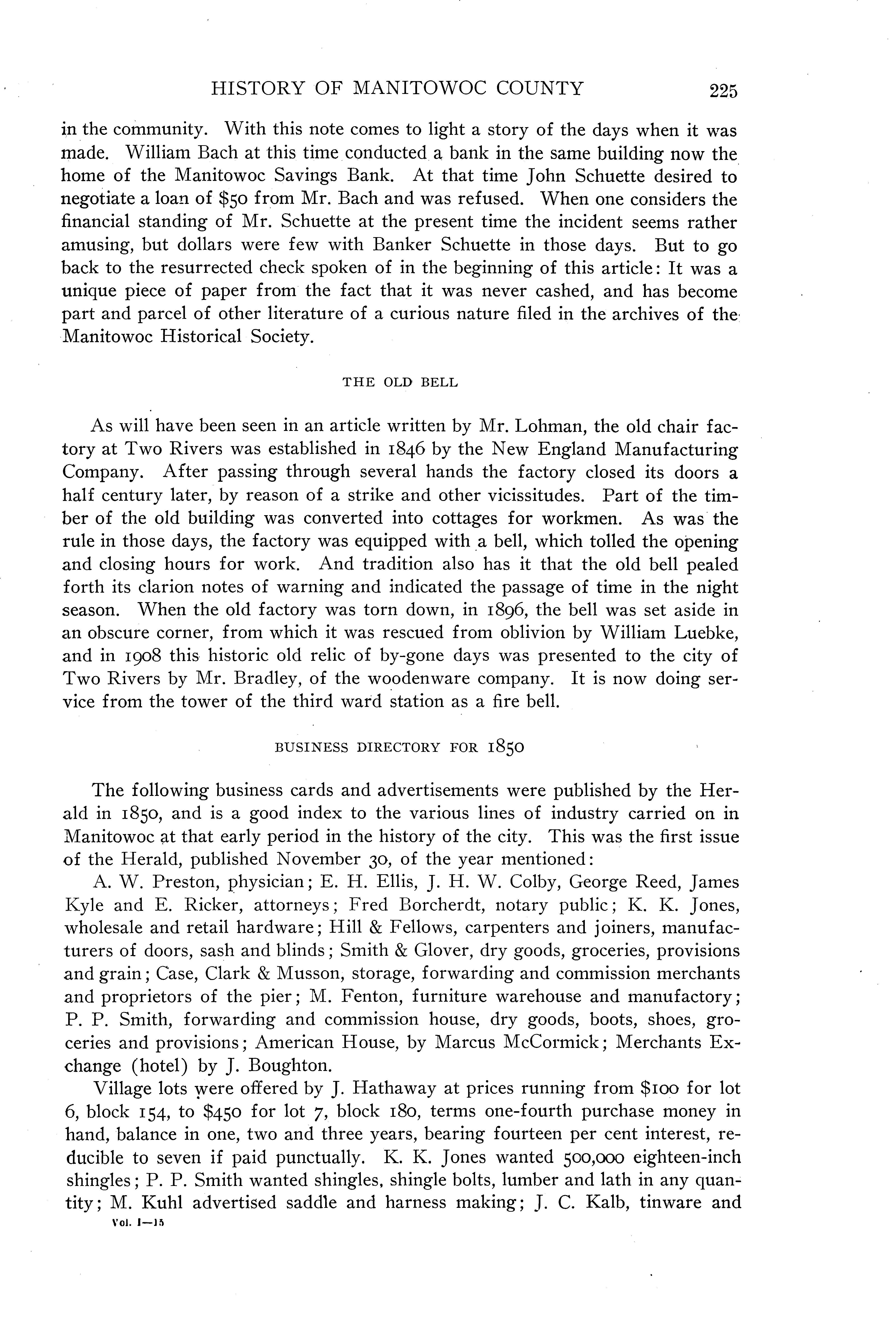 HISTORY OF MANITOWOC COUNTY 225

in the community. With this note comes to light a story of the days when it was made. William Bach at this time conducted a bank in the same building now the home of the Manitowoc Savings Bank. At that time John Schuette desired to negotiate a loan of $50 from Mr. Bach and was refused. When one considers the financial standing of Mr. Schuette at the present time the incident seems rather amusing, but dollars were few with Banker Schuette in those days. But to go back to the resurrected check spoken of in the beginning of this article: It was a unique piece of paper from the fact that it was never cashed, and has become part and parcel of other literature of a curious nature filed in the archives of the Manitowoc Historical Society.

THE OLD BELL

As will have been seen in an article written by Mr. Lohman, the old chair factory at Two Rivers was established in 1846 by the New England Manufacturing Company. After passing through several hands the factory closed its doors a half century later, by reason of a strike and other vicissitudes. Part of the timber of the old building was converted into cottages for workmen. As was the rule in those days, the factory was equipped with a bell, which tolled the opening and closing hours for work. And tradition also has it that the old bell pealed forth its clarion notes of warning and indicated the passage of time in the night season. When the old factory was torn down, in 1896, the bell was set aside in an obscure corner, from which it was rescued from oblivion by William Luebke, and in 1908 this historic old relic of by-gone days was presented to the city of Two Rivers by Mr. Bradley, of the woodenware company. It is now doing service from the tower of the third ward station as a fire bell.

BUSINESS DIRECTORY FOR 1850

The following business cards and advertisements were published by the Herald in 1850, and is a good index to the various lines of industry carried on in Manitowoc at that early period in the history of the city. This was the first issue of the Herald, published November 30, of the year mentioned:

A. W. Preston, physician; E. H. Ellis, J. H. W. Colby, George Reed, James Kyle and E. Ricker, attorneys; Fred Borcherdt, notary public; K. K. Jones, wholesale and retail hardware; Hill & Fellows, carpenters and joiners, manufacturers of doors, sash and blinds; Smith & Glover, dry goods, groceries, provisions and grain; Case, Clark & Musson, storage, forwarding and commission merchants and proprietors of the pier; M. Fenton, furniture warehouse and manufactory; P. P. Smith, forwarding and commission house, dry goods, boots, shoes, groceries and provisions; American House, by Marcus McCormick; Merchants Exchange (hotel) by J. Boughton.

Village lots were offered by J. Hathaway at prices running from $100 for lot 6, block 154, to $450 for lot 7, block 180, terms one-fourth purchase money in hand, balance in one, two and three years, bearing fourteen per cent interest, reducible to seven if paid punctually. K. K. Jones wanted 500,000 eighteen-inch shingles; P. P. Smith wanted shingles, shingle bolts, lumber and lath in any quantity; M. Kuhl advertised saddle and harness making; J. C. Kalb, tinware and

Vol. I—15